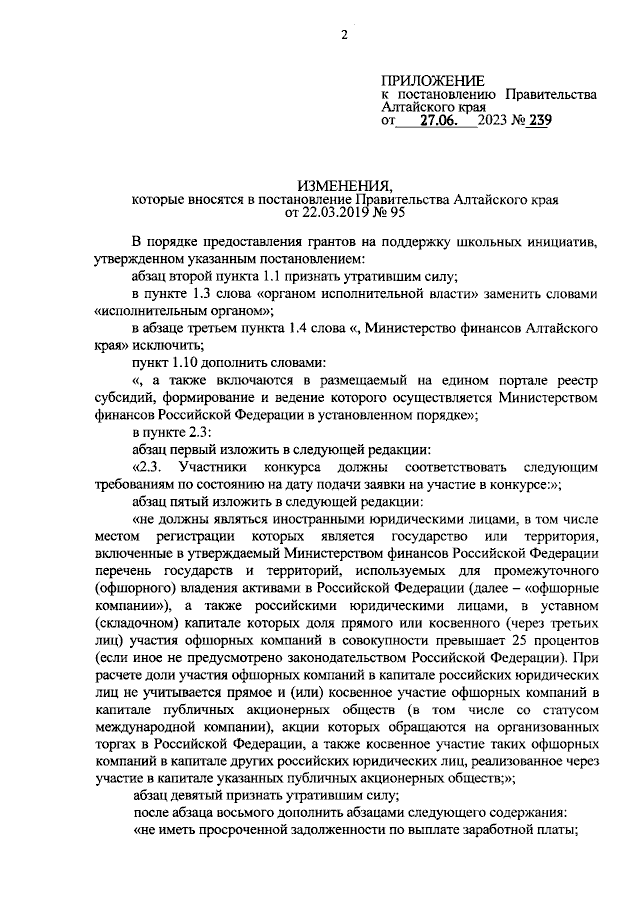 2

ПРИЛОЖЕНИЕ
к постановлению Правительства Алтайского края
от 27.06. 2023 № 239

ИЗМЕНЕНИЯ,
которые вносятся в постановление Правительства Алтайского края от 22.03.2019 № 95

В порядке предоставления грантов на поддержку школьных инициатив, утвержденном указанным постановлением:

абзац второй пункта 1.1 признать утратившим силу;

в пункте 1.3 слова «органом исполнительной власти» заменить словами «исполнительным органом»;

в абзаце третьем пункта 1.4 слова «, Министерство финансов Алтайского края» исключить;

пункт 1.10 дополнить словами:

«, а также включаются в размещаемый на едином портале реестр субсидий, формирование и ведение которого осуществляется Министерством финансов Российской Федерации в установленном порядке»;

в пункте 2.3:

абзац первый изложить в следующей редакции:

«2.3. Участники конкурса должны соответствовать следующим требованиям по состоянию на дату подачи заявки на участие в конкурсе:»;

абзац пятый изложить в следующей редакции:

«не должны являться иностранными юридическими лицами, в том числе местом регистрации которых является государство или территория, включенные в утверждаемый Министерством финансов Российской Федерации перечень государств и территорий, используемых для промежуточного (офшорного) владения активами в Российской Федерации (далее – «офшорные компании»), а также российскими юридическими лицами, в уставном (складочном) капитале которых доля прямого или косвенного (через третьих лиц) участия офшорных компаний в совокупности превышает 25 процентов (если иное не предусмотрено законодательством Российской Федерации). При расчете доли участия офшорных компаний в капитале российских юридических лиц не учитывается прямое и (или) косвенное участие офшорных компаний в капитале публичных акционерных обществ (в том числе со статусом международной компании), акции которых обращаются на организованных торгах в Российской Федерации, а также косвенное участие таких офшорных компаний в капитале других российских юридических лиц, реализованное через участие в капитале указанных публичных акционерных обществ;»;

абзац девятый признать утратившим силу;

после абзаца восьмого дополнить абзацами следующего содержания:

«не иметь просроченной задолженности по выплате заработной платы;